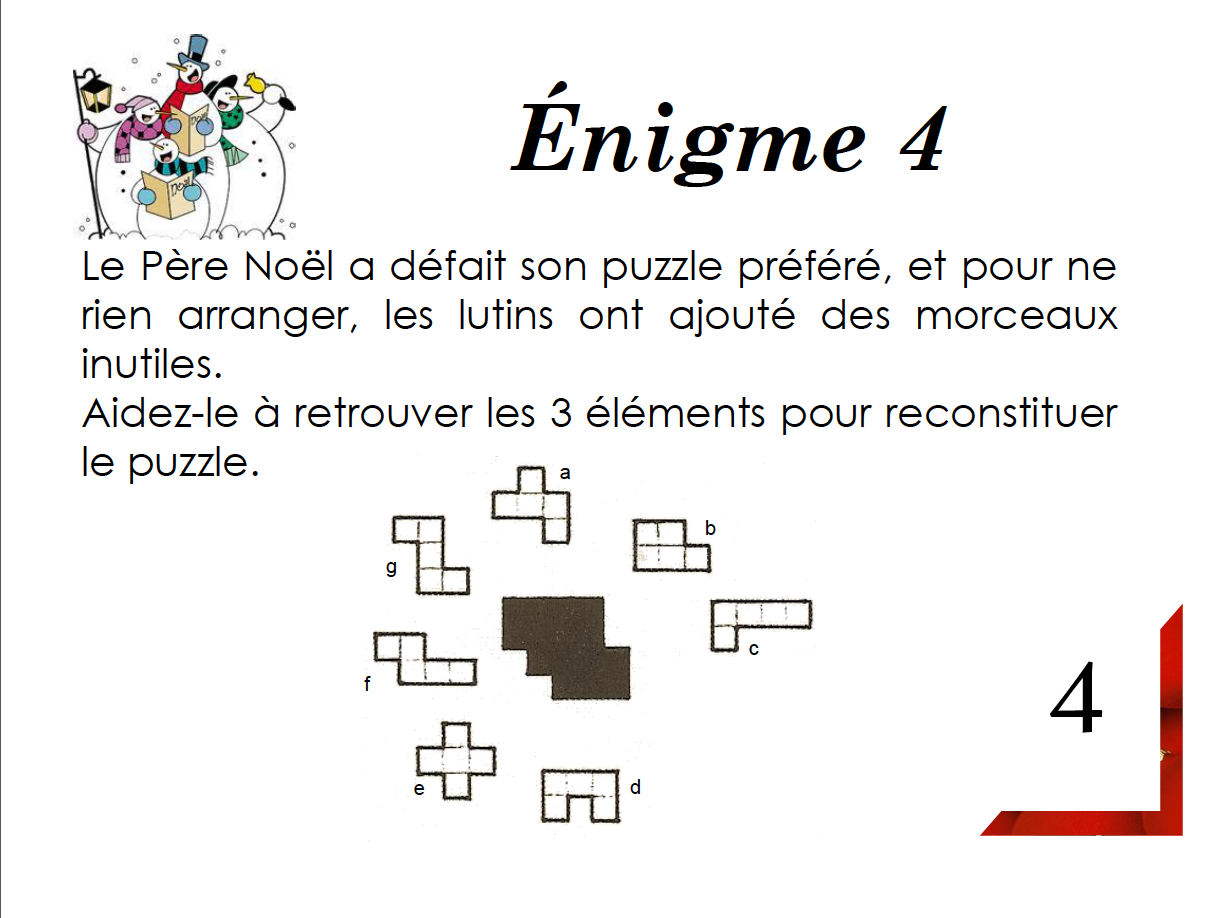 Énigme 4

Le Père Noël a défait son puzzle préféré, et pour ne rien arranger, les lutins ont ajouté des morceaux inutiles.
Aidez-le à retrouver les 3 éléments pour reconstituer le puzzle.

a

b

g

c

f

e

d

4